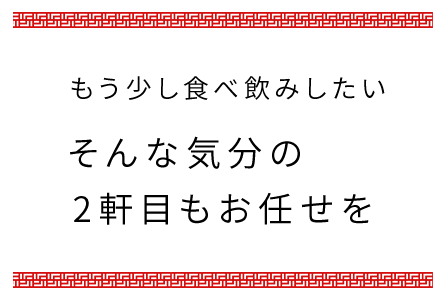 もう少し食べ飲みしたい

そんな気分の
2軒目もお任せを